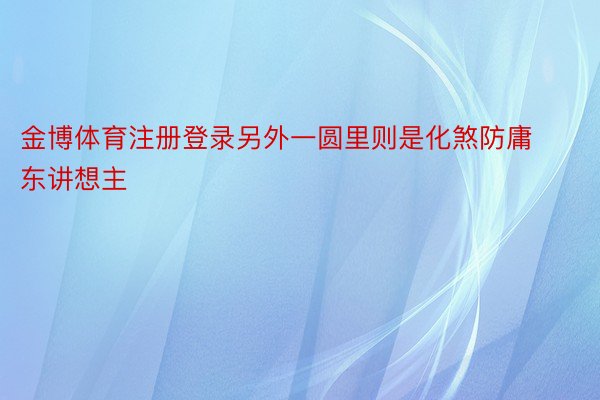 金博体育注册登录另外一圆里则是化煞防庸东讲想主